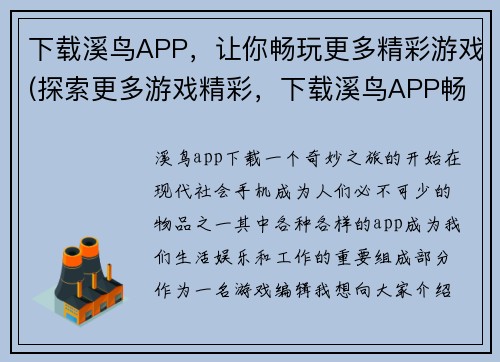 下载溪鸟APP，让你畅玩更多精彩游戏(探索更多游戏精彩，下载溪鸟APP畅

溪鸟app下载一个奇妙之旅的开始在现代社会手机成为人们必不可少的物品之一其中各种各样的app成为我们生活娱乐和工作的重要组成部分作为一名游戏编辑我想向大家介绍